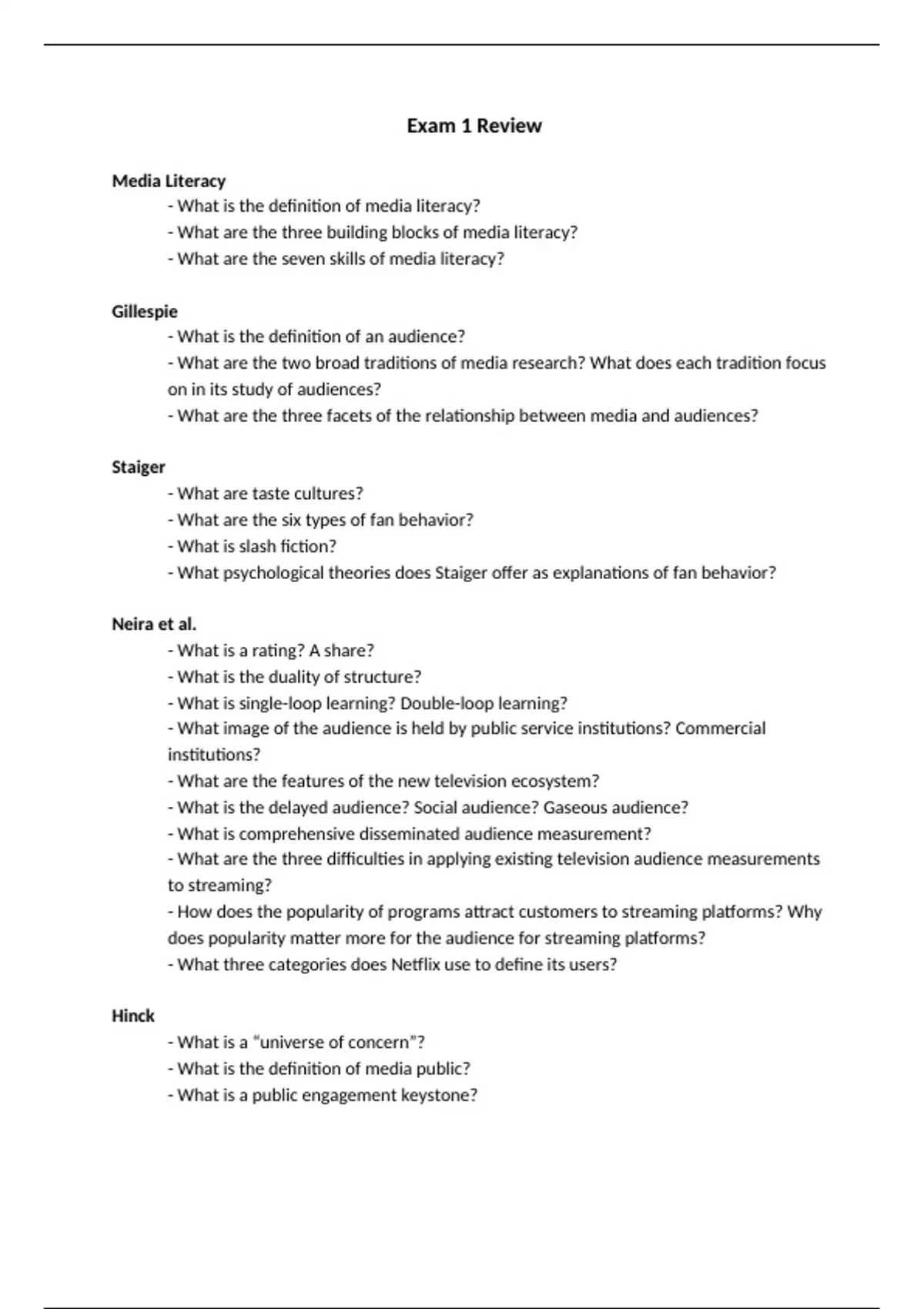 Exam 1 Review

Media Literacy

- What is the definition of media literacy?
- What are the three building blocks of media literacy?
- What are the seven skills of media literacy?

Gillespie

- What is the definition of an audience?
- What are the two broad traditions of media research? What does each tradition focus on in its study of audiences?
- What are the three facets of the relationship between media and audiences?

Staiger

- What are taste cultures?
- What are the six types of fan behavior?
- What is slash fiction?
- What psychological theories does Staiger offer as explanations of fan behavior?

Neira et al.

- What is a rating? A share?
- What is the duality of structure?
- What is single-loop learning? Double-loop learning?
- What image of the audience is held by public service institutions? Commercial institutions?
- What are the features of the new television ecosystem?
- What is the delayed audience? Social audience? Gaseous audience?
- What is comprehensive disseminated audience measurement?
- What are the three difficulties in applying existing television audience measurements to streaming?
- How does the popularity of programs attract customers to streaming platforms? Why does popularity matter more for the audience for streaming platforms?
- What three categories does Netflix use to define its users?

Hinck

- What is a “universe of concern”?
- What is the definition of media public?
- What is a public engagement keystone?